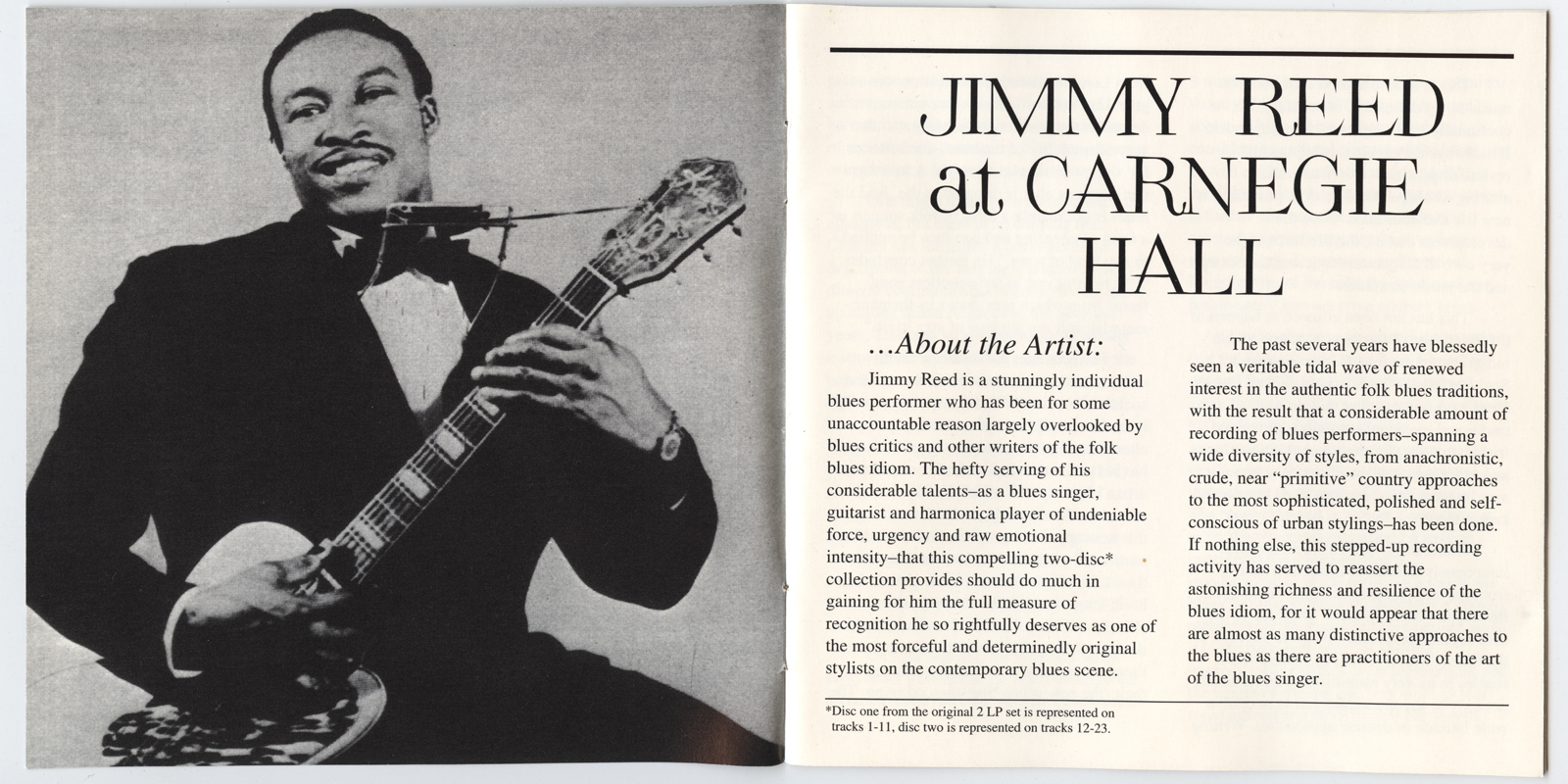 JIMMY REED at CARNEGIE HALL

...About the Artist:

Jimmy Reed is a stunningly individual blues performer who has been for some unaccountable reason largely overlooked by blues critics and other writers of the folk blues idiom. The hefty serving of his considerable talents–as a blues singer, guitarist and harmonica player of undeniable force, urgency and raw emotional intensity–that this compelling two-disc* collection provides should do much in gaining for him the full measure of recognition he so rightfully deserves as one of the most forceful and determinedly original stylists on the contemporary blues scene.

The past several years have blessedly seen a veritable tidal wave of renewed interest in the authentic folk blues traditions, with the result that a considerable amount of recording of blues performers–spanning a wide diversity of styles, from anachronistic, crude, near "primitive" country approaches to the most sophisticated, polished and self-conscious of urban stylings–has been done. If nothing else, this stepped-up recording activity has served to reassert the astonishing richness and resilience of the blues idiom, for it would appear that there are almost as many distinctive approaches to the blues as there are practitioners of the art of the blues singer.

*Disc one from the original 2 LP set is represented on tracks 1-11, disc two is represented on tracks 12-23.